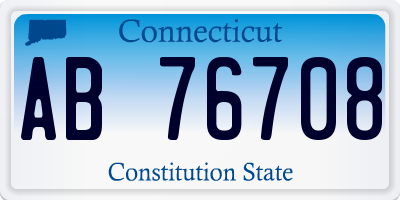 Connecticut

AB 76708

Constitution State